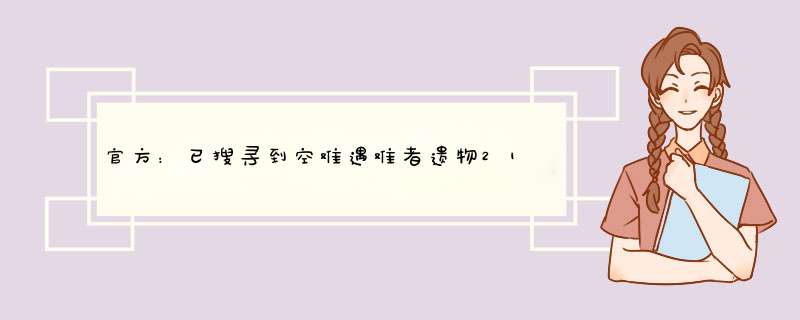 官方：已搜寻到空难遇难者遗物21